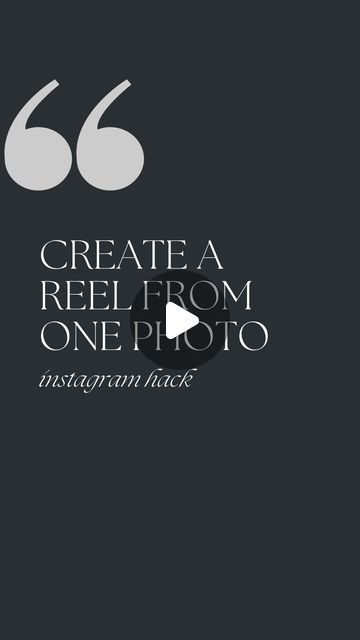 “

CREATE A REEL FROM ONE PHOTO

instagram hack